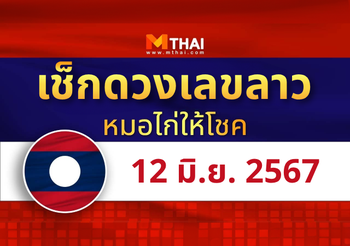 MTHAI
www.mthai.com

เช็กดวงเลขลาว
หมอไก่ให้โชค

12 มิ.ย. 2567